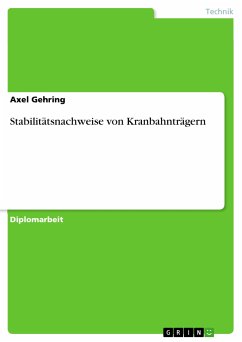 Technik

Axel Gehring

Stabilitätsnachweise von Kranbahnträgern

Diplomarbeit

GRIN